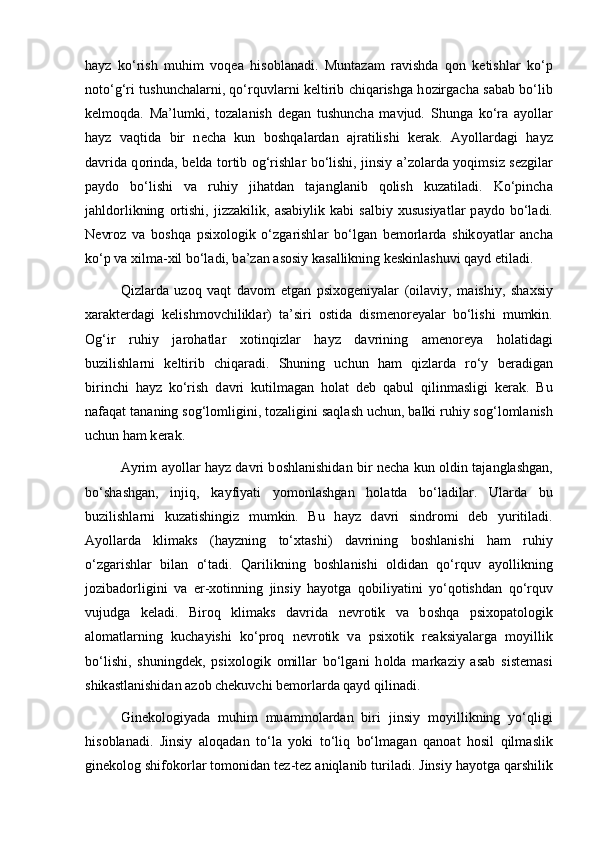 hayz ko‘rish muhim voqea hisoblanadi. Muntazam ravishda qon ketishlar ko‘p noto‘g‘ri tushunchalarni, qo‘rquvlarni keltirib chiqarishga hozirgacha sabab bo‘lib kelmoqda. Ma’lumki, tozalanish degan tushuncha mavjud. Shunga ko‘ra ayollar hayz vaqtida bir necha kun boshqalardan ajratilishi kerak. Ayollardagi hayz davrida qorinda, belda tortib og‘rishlar bo‘lishi, jinsiy a’zolarda yoqimsiz sezgilar paydo bo‘lishi va ruhiy jihatdan tajanglanib qolish kuzatiladi. Ko‘pincha jahldorlikning ortishi, jizzakilik, asabiylik kabi salbiy xususiyatlar paydo bo‘ladi. Nevroz va boshqa psixologik o‘zgarishlar bo‘lgan bemorlarda shikoyatlar ancha ko‘p va xilma-xil bo‘ladi, ba’zan asosiy kasallikning keskinlashuvi qayd etiladi.

Qizlarda uzoq vaqt davom etgan psixogeniyalar (oilaviy, maishiy, shaxsiy xarakterdagi kelishmovchiliklar) ta’siri ostida dismenoreyalar bo‘lishi mumkin. Og‘ir ruhiy jarohatlar xotinqizlar hayz davrining amenoreya holatidagi buzilishlarni keltirib chiqaradi. Shuning uchun ham qizlarda ro‘y beradigan birinchi hayz ko‘rish davri kutilmagan holat deb qabul qilinmasligi kerak. Bu nafaqat tananing sog‘lomligini, tozaligini saqlash uchun, balki ruhiy sog‘lomlanish uchun ham kerak.

Ayrim ayollar hayz davri boshlanishidan bir necha kun oldin tajanglashgan, bo‘shashgan, injiq, kayfiyati yomonlashgan holatda bo‘ladilar. Ularda bu buzilishlarni kuzatishingiz mumkin. Bu hayz davri sindromi deb yuritiladi. Ayollarda klimaks (hayzning to‘xtashi) davrining boshlanishi ham ruhiy o‘zgarishlar bilan o‘tadi. Qarilikning boshlanishi oldidan qo‘rquv ayollikning jozibadorligini va er-xotinning jinsiy hayotga qobiliyatini yo‘qotishdan qo‘rquv vujudga keladi. Biroq klimaks davrida nevrotik va boshqa psixopatologik alomatlarning kuchayishi ko‘proq nevrotik va psixotik reaksiyalarga moyillik bo‘lishi, shuningdek, psixologik omillar bo‘lgani holda markaziy asab sistemasi shikastlanishidan azob chekuvchi bemorlarda qayd qilinadi.

Ginekologiyada muhim muammolardan biri jinsiy moyillikning yo‘qligi hisoblanadi. Jinsiy aloqadan to‘la yoki to‘liq bo‘lmagan qanoat hosil qilmaslik ginekolog shifokorlar tomonidan tez-tez aniqlanib turiladi. Jinsiy hayotga qarshilik